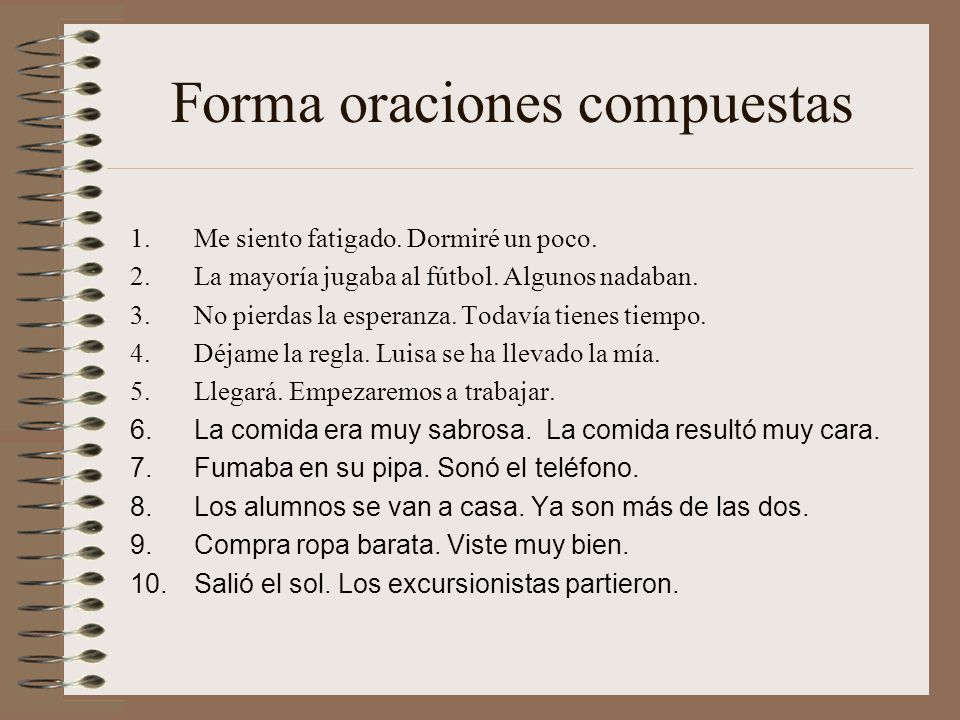 Forma oraciones compuestas

1. Me siento fatigado. Dormiré un poco.
2. La mayoría jugaba al fútbol. Algunos nadaban.
3. No pierdas la esperanza. Todavía tienes tiempo.
4. Déjame la regla. Luisa se ha llevado la mía.
5. Llegará. Empezaremos a trabajar.
6. La comida era muy sabrosa. La comida resultó muy cara.
7. Fumaba en su pipa. Sonó el teléfono.
8. Los alumnos se van a casa. Ya son más de las dos.
9. Compra ropa barata. Viste muy bien.
10. Salió el sol. Los excursionistas partieron.